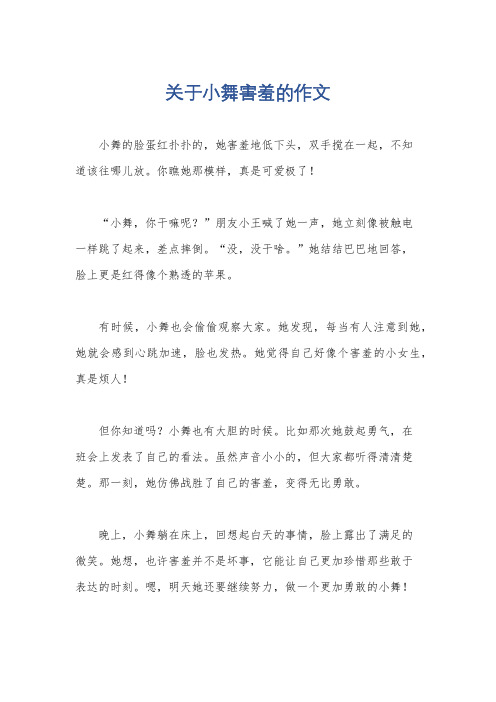 关于小舞害羞的作文

小舞的脸蛋红扑扑的，她害羞地低下头，双手搅在一起，不知道该往哪儿放。你瞧她那模样，真是可爱极了！

“小舞，你干嘛呢？”朋友小王喊了她一声，她立刻像被触电一样跳了起来，差点摔倒。“没，没干啥。”她结结巴巴地回答，脸上更是红得像个熟透的苹果。

有时候，小舞也会偷偷观察大家。她发现，每当有人注意到她，她就会感到心跳加速，脸也发热。她觉得自己好像个害羞的小女生，真是烦人！

但你知道吗？小舞也有大胆的时候。比如那次她鼓起勇气，在班会上发表了自己的看法。虽然声音小小的，但大家都听得清清楚楚。那一刻，她仿佛战胜了自己的害羞，变得无比勇敢。

晚上，小舞躺在床上，回想起白天的事情，脸上露出了满足的微笑。她想，也许害羞并不是坏事，它能让自己更加珍惜那些敢于表达的时刻。嗯，明天她还要继续努力，做一个更加勇敢的小舞！